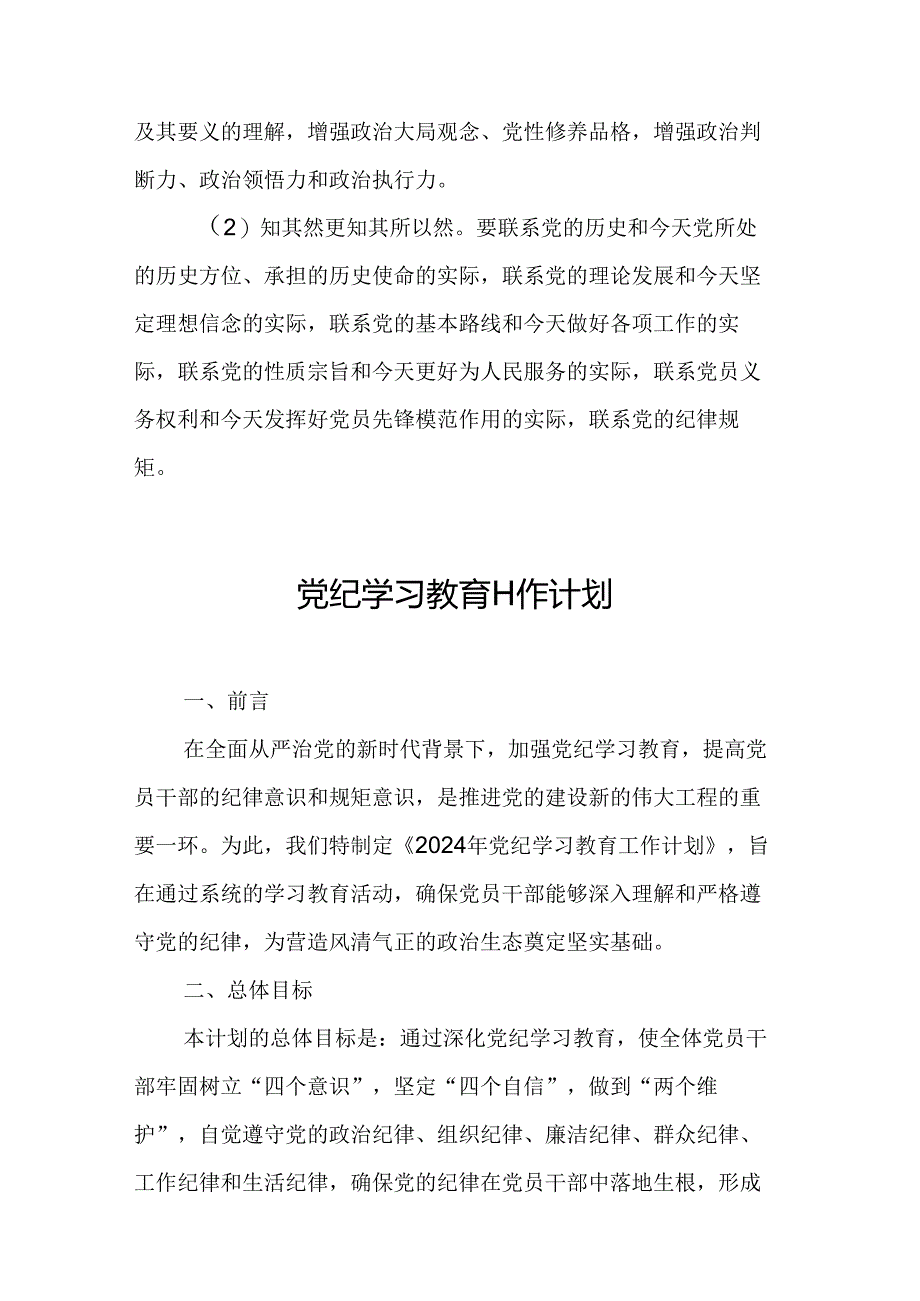 及其要义的理解，增强政治大局观念、党性修养品格，增强政治判断力、政治领悟力和政治执行力。

（2）知其然更知其所以然。要联系党的历史和今天党所处的历史方位、承担的历史使命的实际，联系党的理论发展和今天坚定理想信念的实际，联系党的基本路线和今天做好各项工作的实际，联系党的性质宗旨和今天更好为人民服务的实际，联系党员义务权利和今天发挥好党员先锋模范作用的实际，联系党的纪律规矩。

党纪学习教育H作计划

一、前言

在全面从严治党的新时代背景下，加强党纪学习教育，提高党员干部的纪律意识和规矩意识，是推进党的建设新的伟大工程的重要一环。为此，我们特制定《2024年党纪学习教育工作计划》，旨在通过系统的学习教育活动，确保党员干部能够深入理解和严格遵守党的纪律，为营造风清气正的政治生态奠定坚实基础。

二、总体目标

本计划的总体目标是：通过深化党纪学习教育，使全体党员干部牢固树立“四个意识”，坚定“四个自信”，做到“两个维护”，自觉遵守党的政治纪律、组织纪律、廉洁纪律、群众纪律、工作纪律和生活纪律，确保党的纪律在党员干部中落地生根，形成